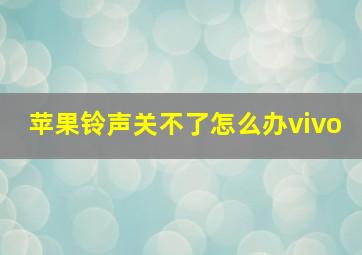 苹果铃声关不了怎么办vivo